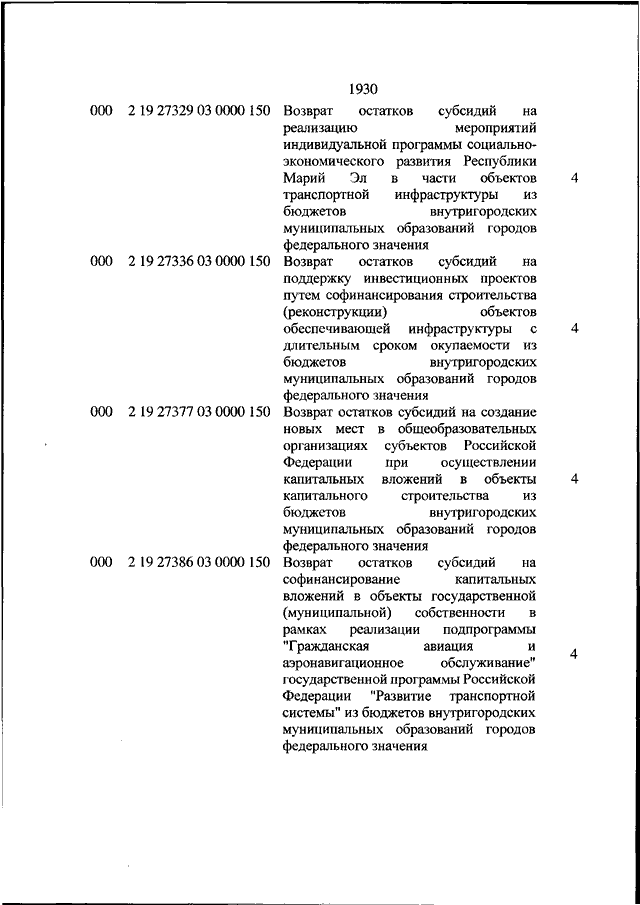 1930

| | | | |
|---|---|---|---|
| 000 | 2 19 27329 03 0000 150 | Возврат остатков субсидий на реализацию мероприятий индивидуальной программы социально-экономического развития Республики Марий Эл в части объектов транспортной инфраструктуры из бюджетов внутригородских муниципальных образований городов федерального значения | 4 |
| 000 | 2 19 27336 03 0000 150 | Возврат остатков субсидий на поддержку инвестиционных проектов путем софинансирования строительства (реконструкции) объектов обеспечивающей инфраструктуры с длительным сроком окупаемости из бюджетов внутригородских муниципальных образований городов федерального значения | 4 |
| 000 | 2 19 27377 03 0000 150 | Возврат остатков субсидий на создание новых мест в общеобразовательных организациях субъектов Российской Федерации при осуществлении капитальных вложений в объекты капитального строительства из бюджетов внутригородских муниципальных образований городов федерального значения | 4 |
| 000 | 2 19 27386 03 0000 150 | Возврат остатков субсидий на софинансирование капитальных вложений в объекты государственной (муниципальной) собственности в рамках реализации подпрограммы "Гражданская авиация и аэронавигационное обслуживание" государственной программы Российской Федерации "Развитие транспортной системы" из бюджетов внутригородских муниципальных образований городов федерального значения | 4 |